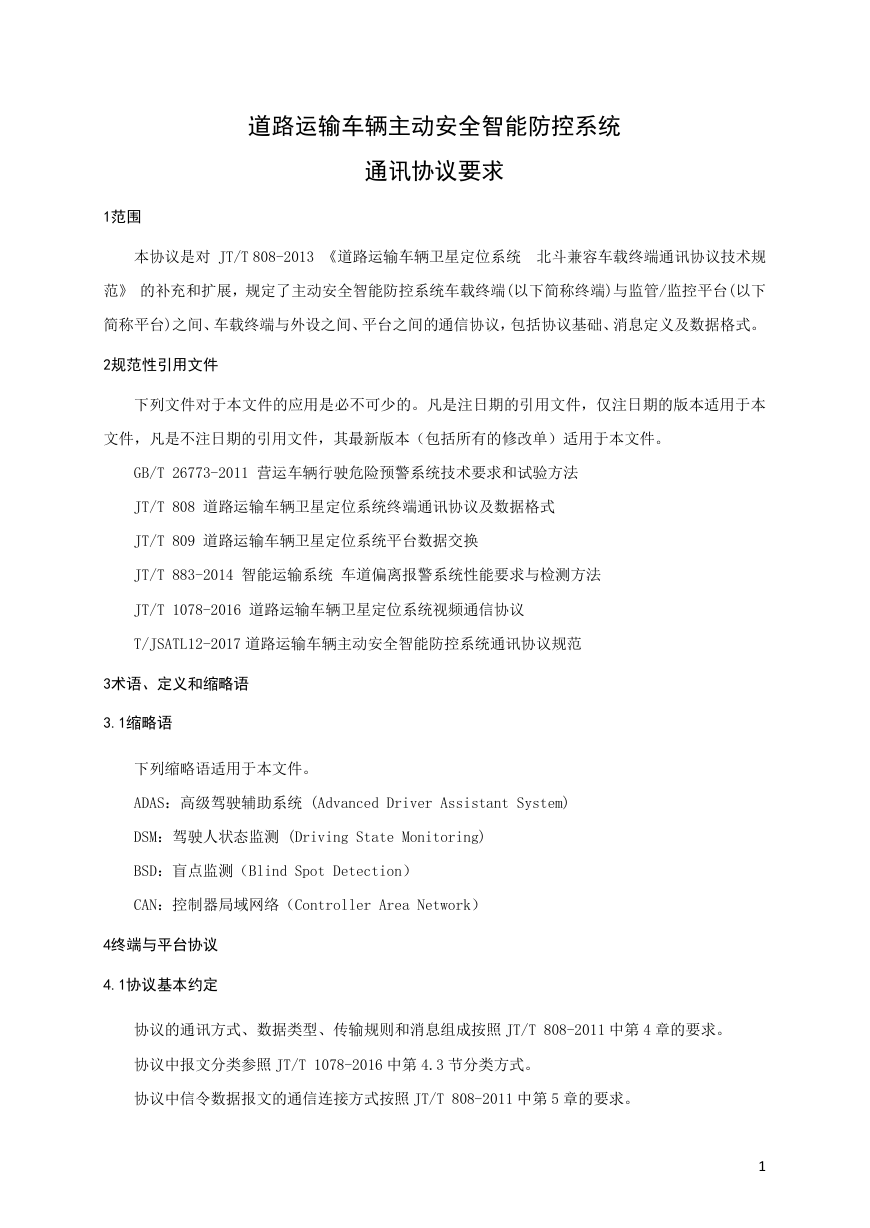 道路运输车辆主动安全智能防控系统
通讯协议要求

1范围

本协议是对 JT/T 808-2013 《道路运输车辆卫星定位系统　北斗兼容车载终端通讯协议技术规范》 的补充和扩展，规定了主动安全智能防控系统车载终端(以下简称终端)与监管/监控平台(以下简称平台)之间、车载终端与外设之间、平台之间的通信协议，包括协议基础、消息定义及数据格式。

2规范性引用文件

下列文件对于本文件的应用是必不可少的。凡是注日期的引用文件，仅注日期的版本适用于本文件，凡是不注日期的引用文件，其最新版本（包括所有的修改单）适用于本文件。

GB/T 26773-2011 营运车辆行驶危险预警系统技术要求和试验方法

JT/T 808 道路运输车辆卫星定位系统终端通讯协议及数据格式

JT/T 809 道路运输车辆卫星定位系统平台数据交换

JT/T 883-2014 智能运输系统 车道偏离报警系统性能要求与检测方法

JT/T 1078-2016 道路运输车辆卫星定位系统视频通信协议

T/JSATL12-2017 道路运输车辆主动安全智能防控系统通讯协议规范

3术语、定义和缩略语

3.1缩略语

下列缩略语适用于本文件。

ADAS：高级驾驶辅助系统 (Advanced Driver Assistant System)

DSM：驾驶人状态监测 (Driving State Monitoring)

BSD：盲点监测（Blind Spot Detection）

CAN：控制器局域网络（Controller Area Network）

4终端与平台协议

4.1协议基本约定

协议的通讯方式、数据类型、传输规则和消息组成按照 JT/T 808-2011 中第 4 章的要求。

协议中报文分类参照 JT/T 1078-2016 中第 4.3 节分类方式。

协议中信令数据报文的通信连接方式按照 JT/T 808-2011 中第 5 章的要求。

1